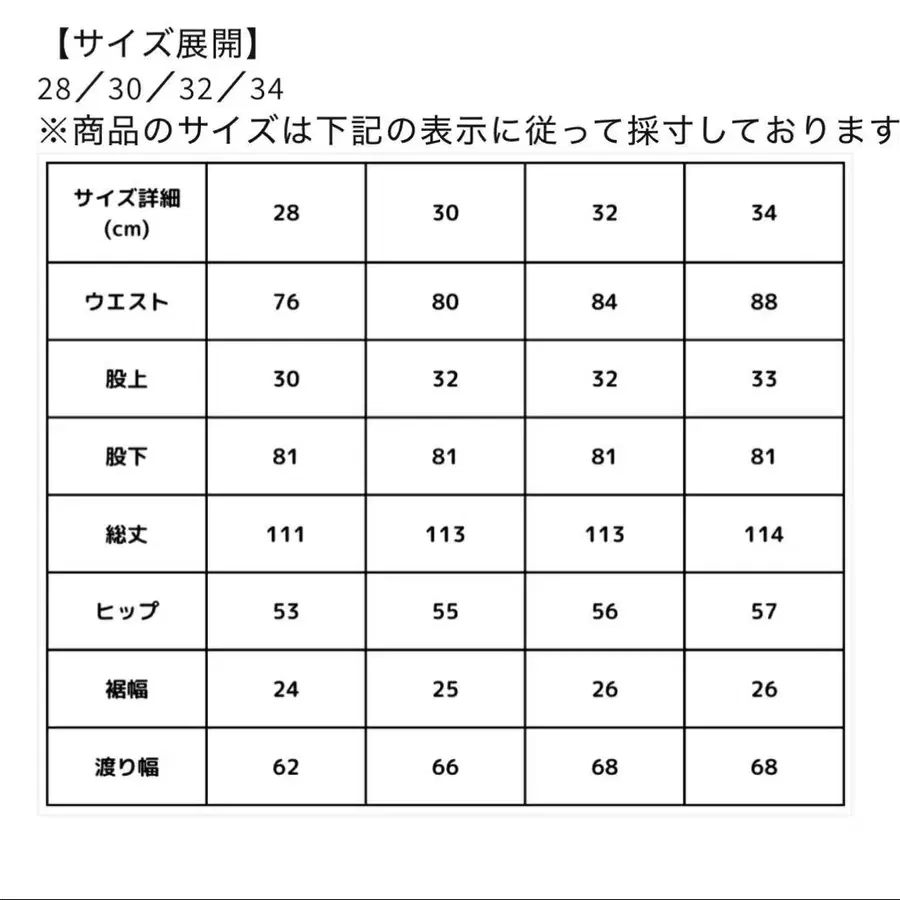 【サイズ展開】
28／30／32／34
※商品のサイズは下記の表示に従って採寸しております

| サイズ詳細 (cm) | 28 | 30 | 32 | 34 |
|---|---|---|---|---|
| ウエスト | 76 | 80 | 84 | 88 |
| 股上 | 30 | 32 | 32 | 33 |
| 股下 | 81 | 81 | 81 | 81 |
| 総丈 | 111 | 113 | 113 | 114 |
| ヒップ | 53 | 55 | 56 | 57 |
| 裾幅 | 24 | 25 | 26 | 26 |
| 渡り幅 | 62 | 66 | 68 | 68 |